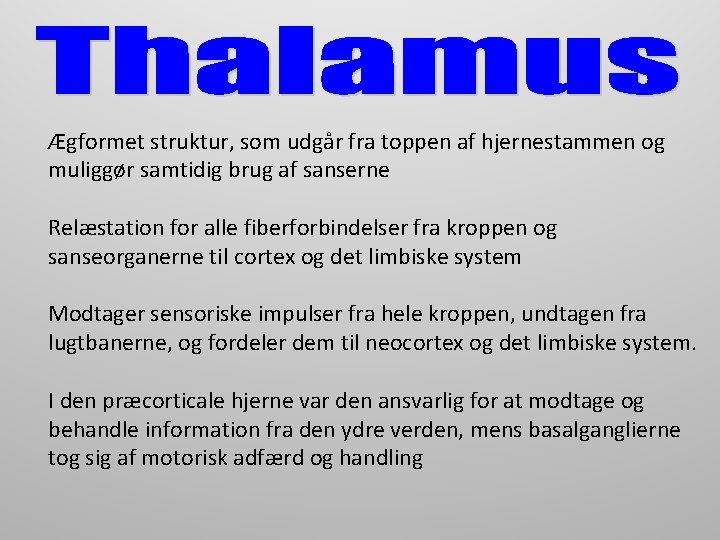 Thalamus

Ægformet struktur, som udgår fra toppen af hjernestammen og muliggør samtidig brug af sanserne

Relæstation for alle fiberforbindelser fra kroppen og sanseorganerne til cortex og det limbiske system

Modtager sensoriske impulser fra hele kroppen, undtagen fra lugtbanerne, og fordeler dem til neocortex og det limbiske system.

I den præcorticale hjerne var den ansvarlig for at modtage og behandle information fra den ydre verden, mens basalganglierne tog sig af motorisk adfærd og handling